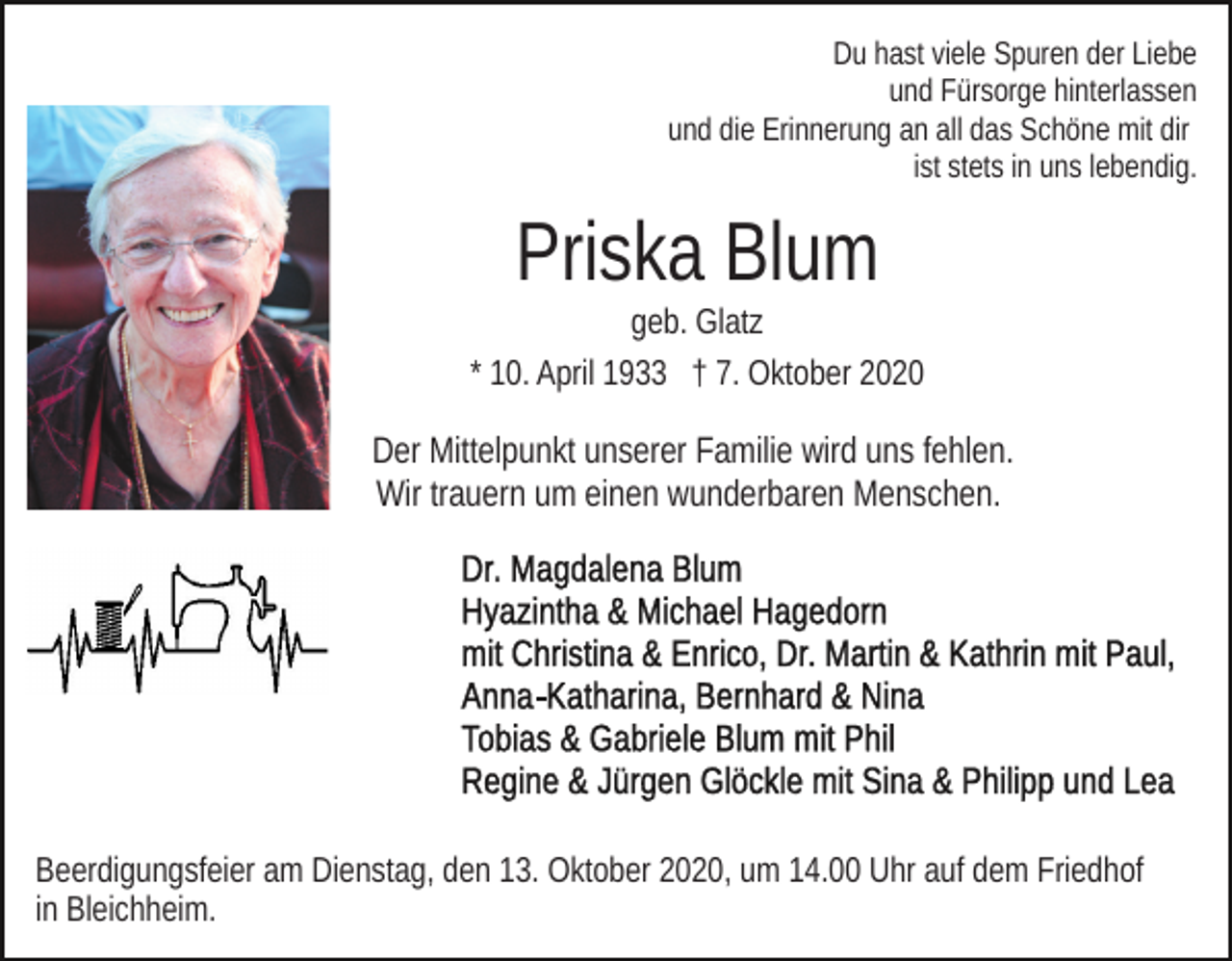 Du hast viele Spuren der Liebe
und Fürsorge hinterlassen
und die Erinnerung an all das Schöne mit dir
ist stets in uns lebendig.

Priska Blum

geb. Glatz

* 10. April 1933 † 7. Oktober 2020

Der Mittelpunkt unserer Familie wird uns fehlen.
Wir trauern um einen wunderbaren Menschen.

Dr. Magdalena Blum
Hyazintha & Michael Hagedorn
mit Christina & Enrico, Dr. Martin & Kathrin mit Paul,
Anna-Katharina, Bernhard & Nina
Tobias & Gabriele Blum mit Phil
Regine & Jürgen Glöckle mit Sina & Philipp und Lea

Beerdigungsfeier am Dienstag, den 13. Oktober 2020, um 14.00 Uhr auf dem Friedhof in Bleichheim.